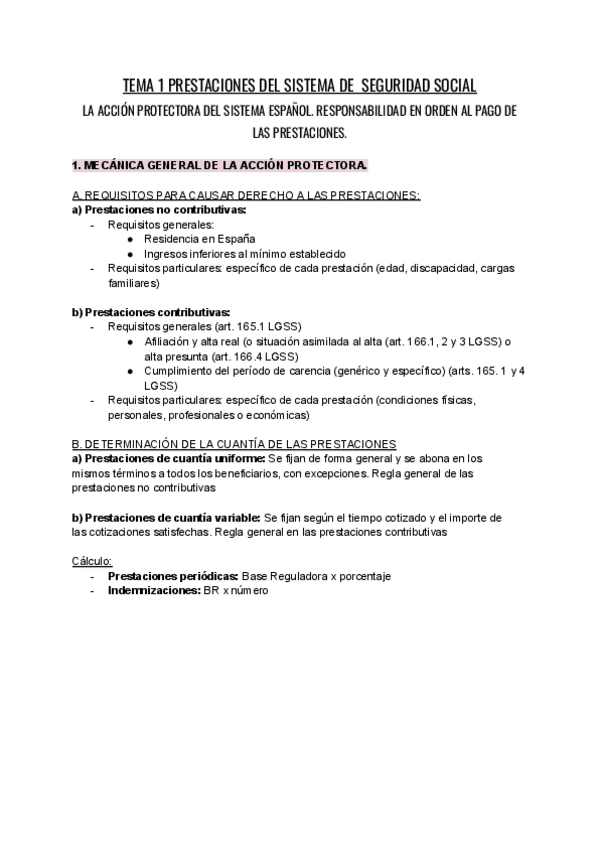 TEMA 1 PRESTACIONES DEL SISTEMA DE SEGURIDAD SOCIAL

LA ACCIÓN PROTECTORA DEL SISTEMA ESPAÑOL. RESPONSABILIDAD EN ORDEN AL PAGO DE LAS PRESTACIONES.

1. MECÁNICA GENERAL DE LA ACCIÓN PROTECTORA.

A. REQUISITOS PARA CAUSAR DERECHO A LAS PRESTACIONES:
a) Prestaciones no contributivas:
- Requisitos generales:
  ● Residencia en España
  ● Ingresos inferiores al mínimo establecido
- Requisitos particulares: específico de cada prestación (edad, discapacidad, cargas familiares)

b) Prestaciones contributivas:
- Requisitos generales (art. 165.1 LGSS)
  ● Afiliación y alta real (o situación asimilada al alta (art. 166.1, 2 y 3 LGSS) o alta presunta (art. 166.4 LGSS)
  ● Cumplimiento del período de carencia (genérico y específico) (arts. 165. 1 y 4 LGSS)
- Requisitos particulares: específico de cada prestación (condiciones físicas, personales, profesionales o económicas)

B. DETERMINACIÓN DE LA CUANTÍA DE LAS PRESTACIONES
a) Prestaciones de cuantía uniforme: Se fijan de forma general y se abona en los mismos términos a todos los beneficiarios, con excepciones. Regla general de las prestaciones no contributivas

b) Prestaciones de cuantía variable: Se fijan según el tiempo cotizado y el importe de las cotizaciones satisfechas. Regla general en las prestaciones contributivas

Cálculo:
- Prestaciones periódicas: Base Reguladora x porcentaje
- Indemnizaciones: BR x número